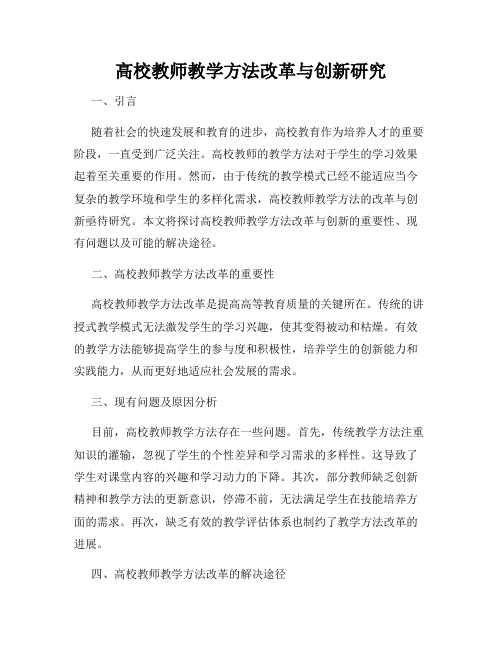 高校教师教学方法改革与创新研究

一、引言

随着社会的快速发展和教育的进步，高校教育作为培养人才的重要阶段，一直受到广泛关注。高校教师的教学方法对于学生的学习效果起着至关重要的作用。然而，由于传统的教学模式已经不能适应当今复杂的教学环境和学生的多样化需求，高校教师教学方法的改革与创新亟待研究。本文将探讨高校教师教学方法改革与创新的重要性、现有问题以及可能的解决途径。

二、高校教师教学方法改革的重要性

高校教师教学方法改革是提高高等教育质量的关键所在。传统的讲授式教学模式无法激发学生的学习兴趣，使其变得被动和枯燥。有效的教学方法能够提高学生的参与度和积极性，培养学生的创新能力和实践能力，从而更好地适应社会发展的需求。

三、现有问题及原因分析

目前，高校教师教学方法存在一些问题。首先，传统教学方法注重知识的灌输，忽视了学生的个性差异和学习需求的多样性。这导致了学生对课堂内容的兴趣和学习动力的下降。其次，部分教师缺乏创新精神和教学方法的更新意识，停滞不前，无法满足学生在技能培养方面的需求。再次，缺乏有效的教学评估体系也制约了教学方法改革的进展。

四、高校教师教学方法改革的解决途径